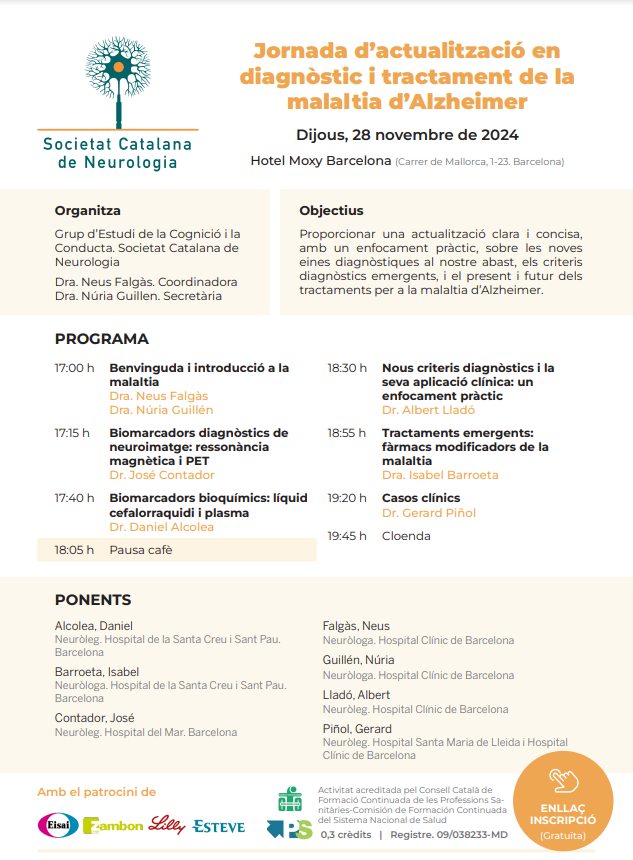 Societat Catalana de Neurologia

Jornada d'actualització en diagnòstic i tractament de la malaltia d'Alzheimer

Dijous, 28 novembre de 2024

Hotel Moxy Barcelona (Carrer de Mallorca, 1-23. Barcelona)

Organitza

Grup d'Estudi de la Cognició i la Conducta. Societat Catalana de Neurologia

Dra. Neus Falgàs. Coordinadora
Dra. Núria Guillen. Secretària

Objectius

Proporcionar una actualització clara i concisa, amb un enfocament pràctic, sobre les noves eines diagnòstiques al nostre abast, els criteris diagnòstics emergents, i el present i futur dels tractaments per a la malaltia d'Alzheimer.

PROGRAMA

17:00 h Benvinguda i introducció a la malaltia
Dra. Neus Falgàs
Dra. Núria Guillén

17:15 h Biomarcadors diagnòstics de neuroimatge: ressonància magnètica i PET
Dr. José Contador

17:40 h Biomarcadors bioquímics: líquid cefalorraquidi i plasma
Dr. Daniel Alcolea

18:05 h Pausa cafè

18:30 h Nous criteris diagnòstics i la seva aplicació clínica: un enfocament pràctic
Dr. Albert Lladó

18:55 h Tractaments emergents: fàrmacs modificadors de la malaltia
Dra. Isabel Barroeta

19:20 h Casos clínics
Dr. Gerard Piñol

19:45 h Cloenda

PONENTS

Alcolea, Daniel
Neuròleg. Hospital de la Santa Creu i Sant Pau. Barcelona

Barroeta, Isabel
Neuròloga. Hospital de la Santa Creu i Sant Pau. Barcelona

Contador, José
Neuròleg. Hospital del Mar. Barcelona

Falgàs, Neus
Neuròloga. Hospital Clínic de Barcelona

Guillén, Núria
Neuròloga. Hospital Clínic de Barcelona

Lladó, Albert
Neuròleg. Hospital Clínic de Barcelona

Piñol, Gerard
Neuròleg. Hospital Santa Maria de Lleida i Hospital Clínic de Barcelona

Amb el patrocini de

Eisai Zambon Lilly ESTEVE

Activitat acreditada pel Consell Català de Formació Continuada de les Professions Sanitàries-Comisión de Formación Continuada del Sistema Nacional de Salud

0,3 crèdits | Registre. 09/038233-MD

ENLLAÇ INSCRIPCIÓ (Gratuïta)